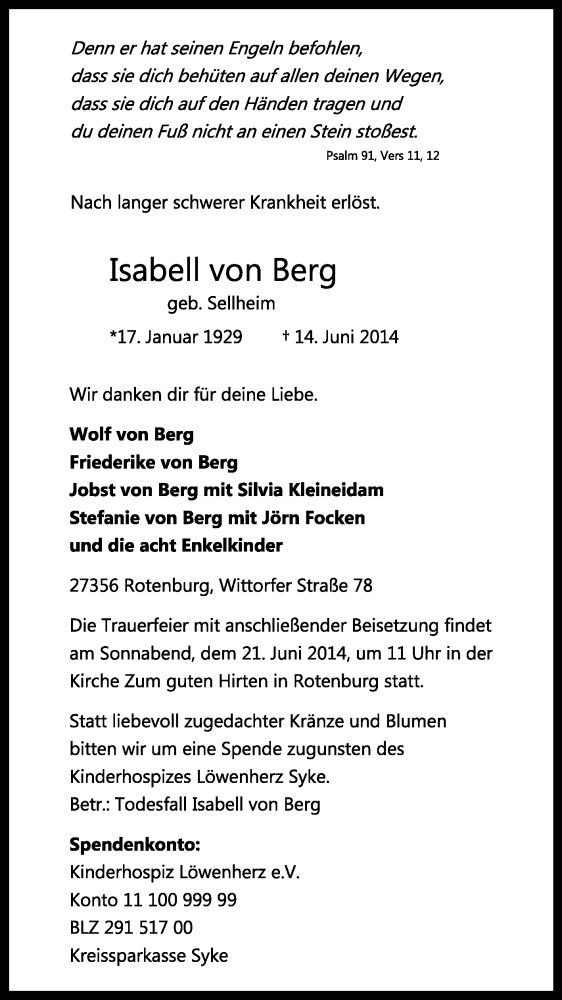 Denn er hat seinen Engeln befohlen,
dass sie dich behüten auf allen deinen Wegen,
dass sie dich auf den Händen tragen und
du deinen Fuß nicht an einen Stein stoßest.

Psalm 91, Vers 11, 12

Nach langer schwerer Krankheit erlöst.

Isabell von Berg

geb. Sellheim

*17. Januar 1929 † 14. Juni 2014

Wir danken dir für deine Liebe.

Wolf von Berg
Friederike von Berg
Jobst von Berg mit Silvia Kleineidam
Stefanie von Berg mit Jörn Focken
und die acht Enkelkinder

27356 Rotenburg, Wittorfer Straße 78

Die Trauerfeier mit anschließender Beisetzung findet am Sonnabend, dem 21. Juni 2014, um 11 Uhr in der Kirche Zum guten Hirten in Rotenburg statt.

Statt liebevoll zugedachter Kränze und Blumen bitten wir um eine Spende zugunsten des Kinderhospizes Löwenherz Syke.
Betr.: Todesfall Isabell von Berg

Spendenkonto:
Kinderhospiz Löwenherz e.V.
Konto 11 100 999 99
BLZ 291 517 00
Kreissparkasse Syke